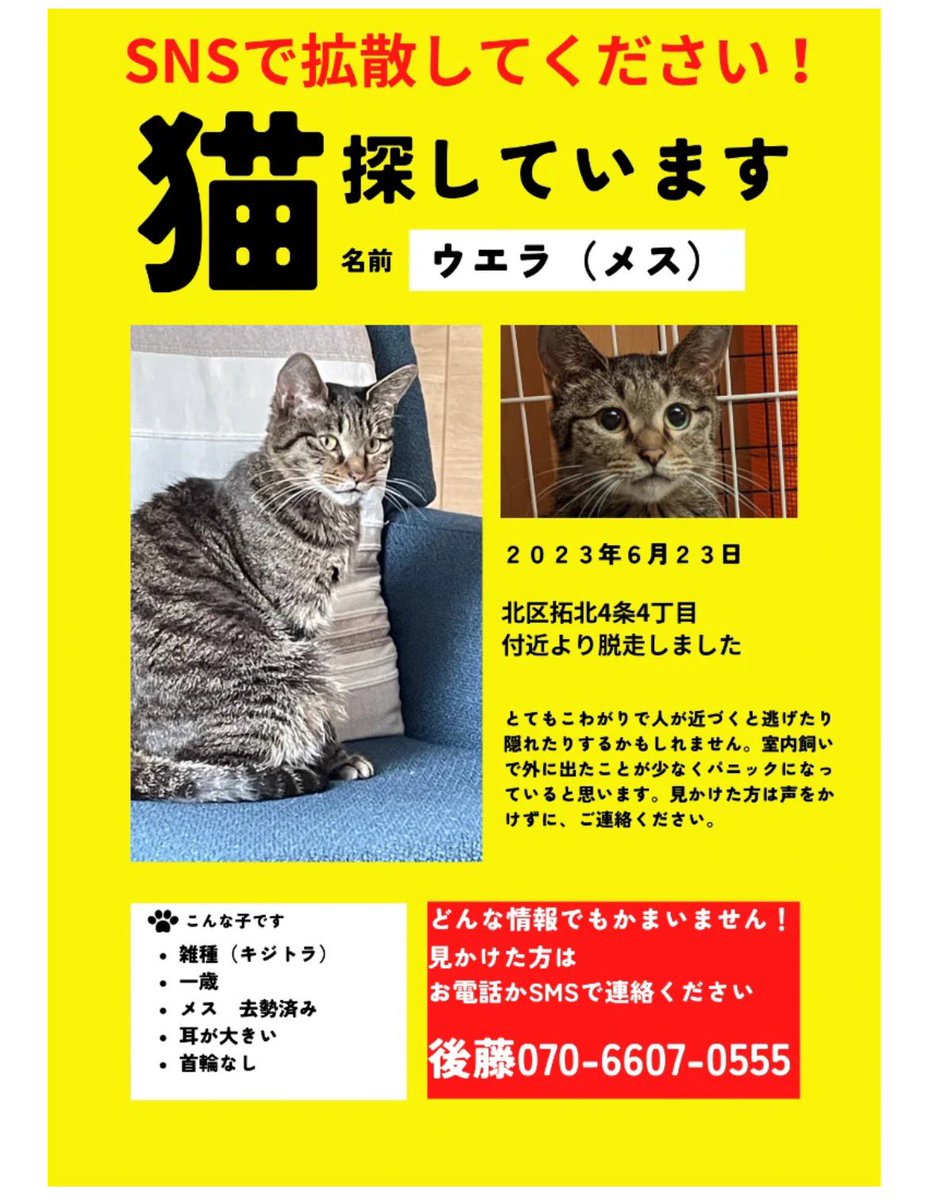 SNSで拡散してください！

猫 探しています

名前 ウエラ（メス）

２０２３年6月２３日

北区拓北4条4丁目
付近より脱走しました

とてもこわがりで人が近づくと逃げたり隠れたりするかもしれません。室内飼いで外に出たことが少なくパニックになっていると思います。見かけた方は声をかけずに、ご連絡ください。

こんな子です
• 雑種（キジトラ）
• 一歳
• メス 去勢済み
• 耳が大きい
• 首輪なし

どんな情報でもかまいません！
見かけた方は
お電話かSMSで連絡ください

後藤070-6607-0555